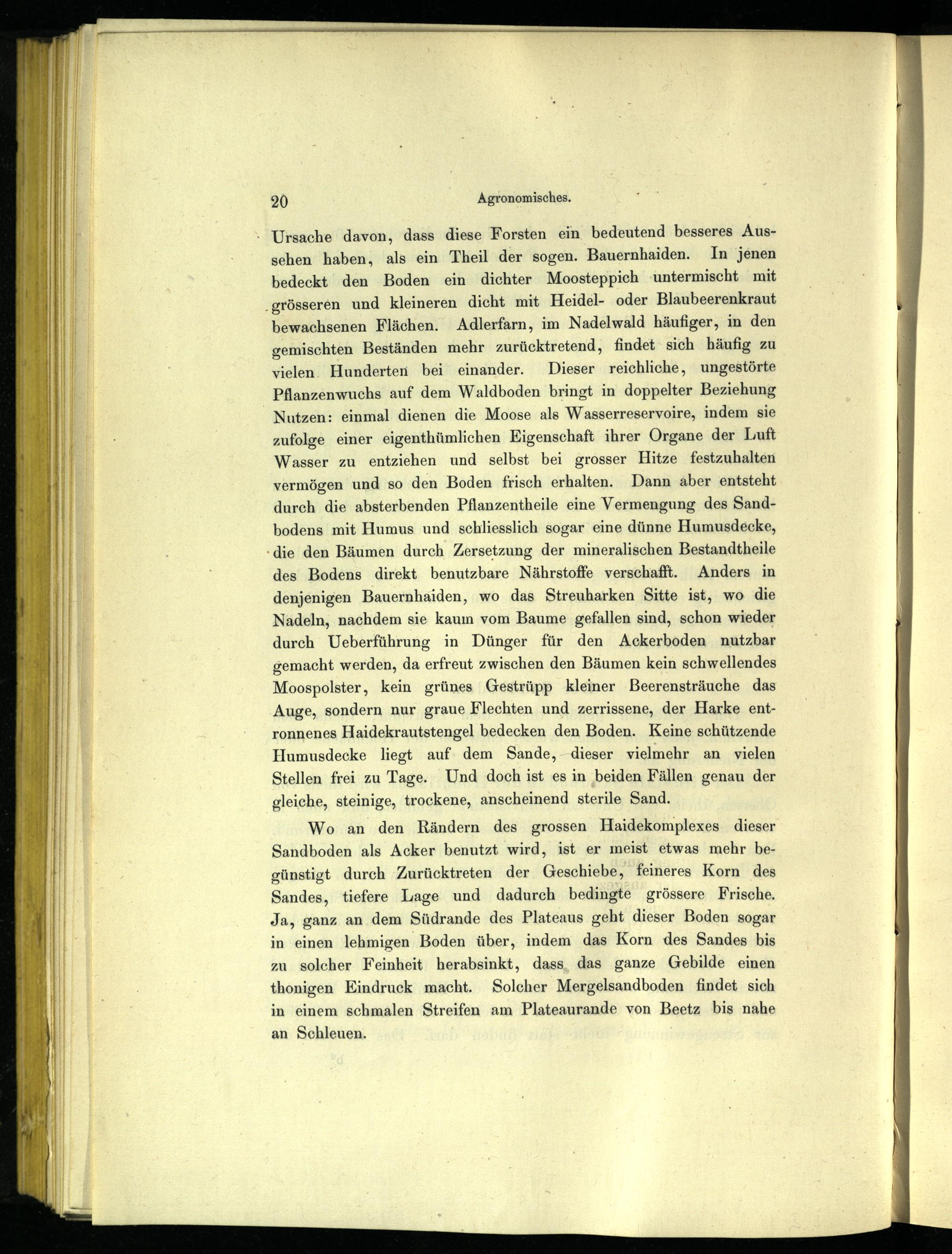 20 Agronomisches.

Ursache davon, dass diese Forsten ein bedeutend besseres Aussehen haben, als ein Theil der sogen. Bauernhaiden. In jenen bedeckt den Boden ein dichter Moosteppich untermischt mit grösseren und kleineren dicht mit Heidel- oder Blaubeerenkraut bewachsenen Flächen. Adlerfarn, im Nadelwald häufiger, in den gemischten Beständen mehr zurücktretend, findet sich häufig zu vielen Hunderten bei einander. Dieser reichliche, ungestörte Pflanzenwuchs auf dem Waldboden bringt in doppelter Beziehung Nutzen: einmal dienen die Moose als Wasserreservoire, indem sie zufolge einer eigenthümlichen Eigenschaft ihrer Organe der Luft Wasser zu entziehen und selbst bei grosser Hitze festzuhalten vermögen und so den Boden frisch erhalten. Dann aber entsteht durch die absterbenden Pflanzentheile eine Vermengung des Sandbodens mit Humus und schliesslich sogar eine dünne Humusdecke, die den Bäumen durch Zersetzung der mineralischen Bestandtheile des Bodens direkt benutzbare Nährstoffe verschafft. Anders in denjenigen Bauernhaiden, wo das Streuharken Sitte ist, wo die Nadeln, nachdem sie kaum vom Baume gefallen sind, schon wieder durch Ueberführung in Dünger für den Ackerboden nutzbar gemacht werden, da erfreut zwischen den Bäumen kein schwellendes Moospolster, kein grünes Gestrüpp kleiner Beerensträuche das Auge, sondern nur graue Flechten und zerrissene, der Harke entronnenes Haidekrautstengel bedecken den Boden. Keine schützende Humusdecke liegt auf dem Sande, dieser vielmehr an vielen Stellen frei zu Tage. Und doch ist es in beiden Fällen genau der gleiche, steinige, trockene, anscheinend sterile Sand.

Wo an den Rändern des grossen Haidekomplexes dieser Sandboden als Acker benutzt wird, ist er meist etwas mehr begünstigt durch Zurücktreten der Geschiebe, feineres Korn des Sandes, tiefere Lage und dadurch bedingte grössere Frische. Ja, ganz an dem Südrande des Plateaus geht dieser Boden sogar in einen lehmigen Boden über, indem das Korn des Sandes bis zu solcher Feinheit herabsinkt, dass das ganze Gebilde einen thonigen Eindruck macht. Solcher Mergelsandboden findet sich in einem schmalen Streifen am Plateaurande von Beetz bis nahe an Schleuen.